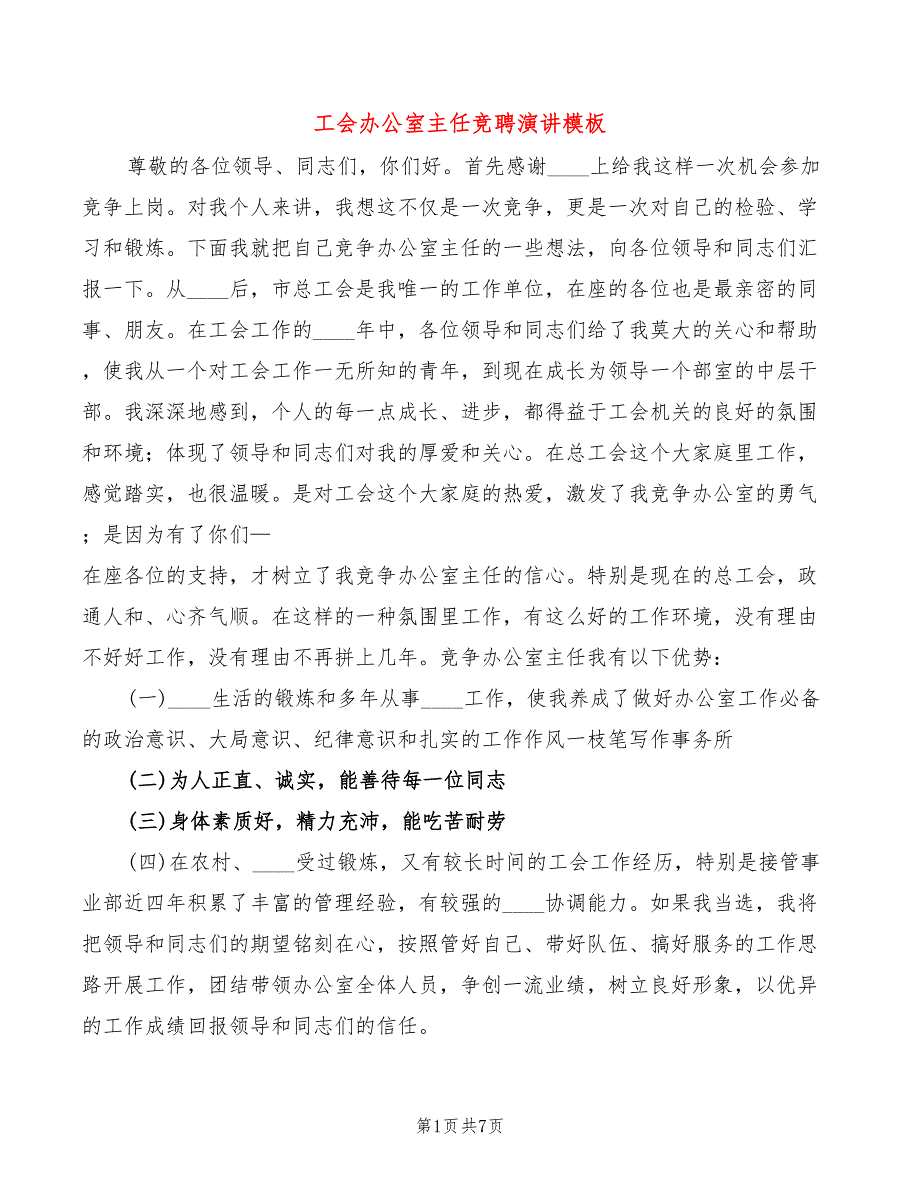 工会办公室主任竞聘演讲模板

尊敬的各位领导、同志们，你们好。首先感谢____上给我这样一次机会参加竞争上岗。对我个人来讲，我想这不仅是一次竞争，更是一次对自己的检验、学习和锻炼。下面我就把自己竞争办公室主任的一些想法，向各位领导和同志们汇报一下。从____后，市总工会是我唯一的工作单位，在座的各位也是最亲密的同事、朋友。在工会工作的____年中，各位领导和同志们给了我莫大的关心和帮助，使我从一个对工会工作一无所知的青年，到现在成长为领导一个部室的中层干部。我深深地感到，个人的每一点成长、进步，都得益于工会机关的良好的氛围和环境；体现了领导和同志们对我的厚爱和关心。在总工会这个大家庭里工作，感觉踏实，也很温暖。是对工会这个大家庭的热爱，激发了我竞争办公室的勇气；是因为有了你们—

在座各位的支持，才树立了我竞争办公室主任的信心。特别是现在的总工会，政通人和、心齐气顺。在这样的一种氛围里工作，有这么好的工作环境，没有理由不好好工作，没有理由不再拼上几年。竞争办公室主任我有以下优势：

(一)____生活的锻炼和多年从事____工作，使我养成了做好办公室工作必备的政治意识、大局意识、纪律意识和扎实的工作作风一枝笔写作事务所

(二)为人正直、诚实，能善待每一位同志

(三)身体素质好，精力充沛，能吃苦耐劳

(四)在农村、____受过锻炼，又有较长时间的工会工作经历，特别是接管事业部近四年积累了丰富的管理经验，有较强的____协调能力。如果我当选，我将把领导和同志们的期望铭刻在心，按照管好自己、带好队伍、搞好服务的工作思路开展工作，团结带领办公室全体人员，争创一流业绩，树立良好形象，以优异的工作成绩回报领导和同志们的信任。

第1页 共7页